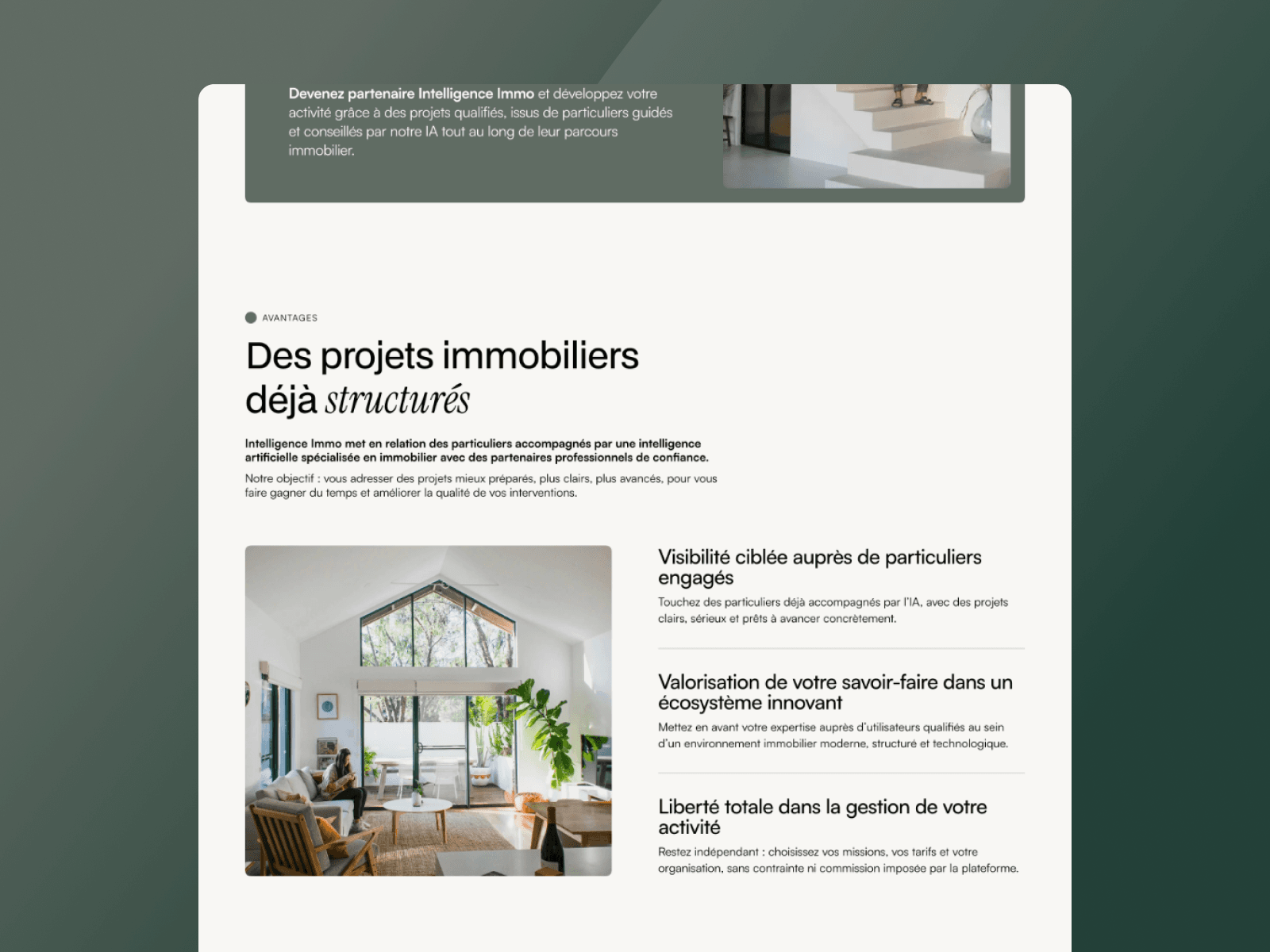 Devenez partenaire Intelligence Immo et développez votre activité grâce à des projets qualifiés, issus de particuliers guidés et conseillés par notre IA tout au long de leur parcours immobilier.

AVANTAGES

Des projets immobiliers déjà structurés

Intelligence Immo met en relation des particuliers accompagnés par une intelligence artificielle spécialisée en immobilier avec des partenaires professionnels de confiance.

Notre objectif : vous adresser des projets mieux préparés, plus clairs, plus avancés, pour vous faire gagner du temps et améliorer la qualité de vos interventions.

Visibilité ciblée auprès de particuliers engagés

Touchez des particuliers déjà accompagnés par l'IA, avec des projets clairs, sérieux et prêts à avancer concrètement.

Valorisation de votre savoir-faire dans un écosystème innovant

Mettez en avant votre expertise auprès d'utilisateurs qualifiés au sein d'un environnement immobilier moderne, structuré et technologique.

Liberté totale dans la gestion de votre activité

Restez indépendant : choisissez vos missions, vos tarifs et votre organisation, sans contrainte ni commission imposée par la plateforme.